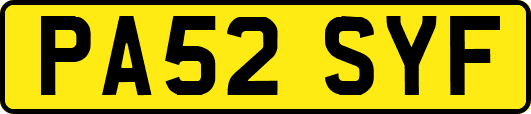 PA52 SYF